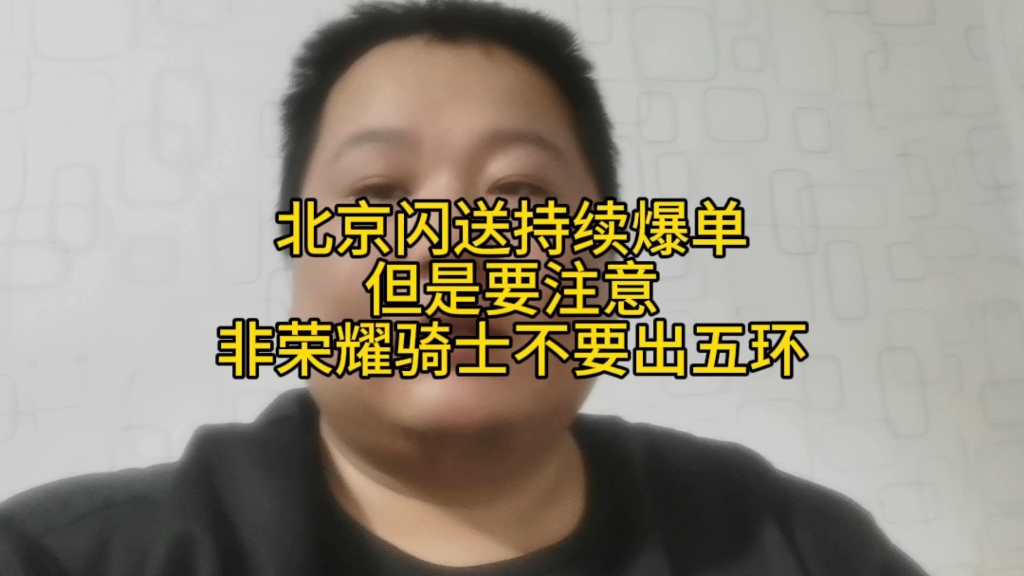 北京闪送持续爆单
但是要注意
非荣耀骑士不要出五环